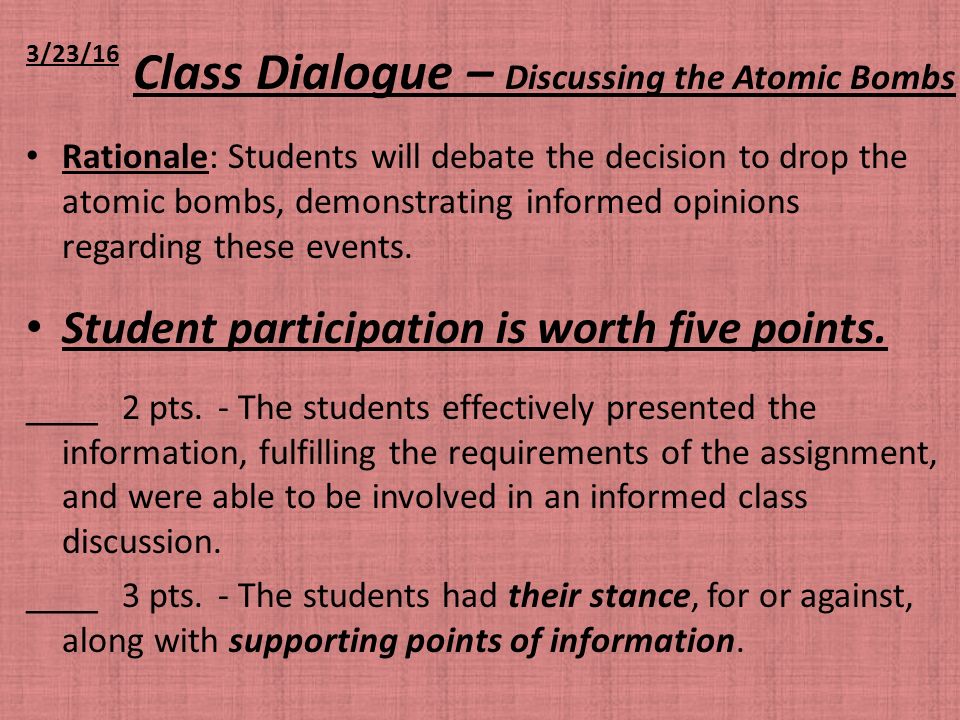 3/23/16 Class Dialogue – Discussing the Atomic Bombs

• Rationale: Students will debate the decision to drop the atomic bombs, demonstrating informed opinions regarding these events.

• Student participation is worth five points.

____ 2 pts. - The students effectively presented the information, fulfilling the requirements of the assignment, and were able to be involved in an informed class discussion.

____ 3 pts. - The students had their stance, for or against, along with supporting points of information.